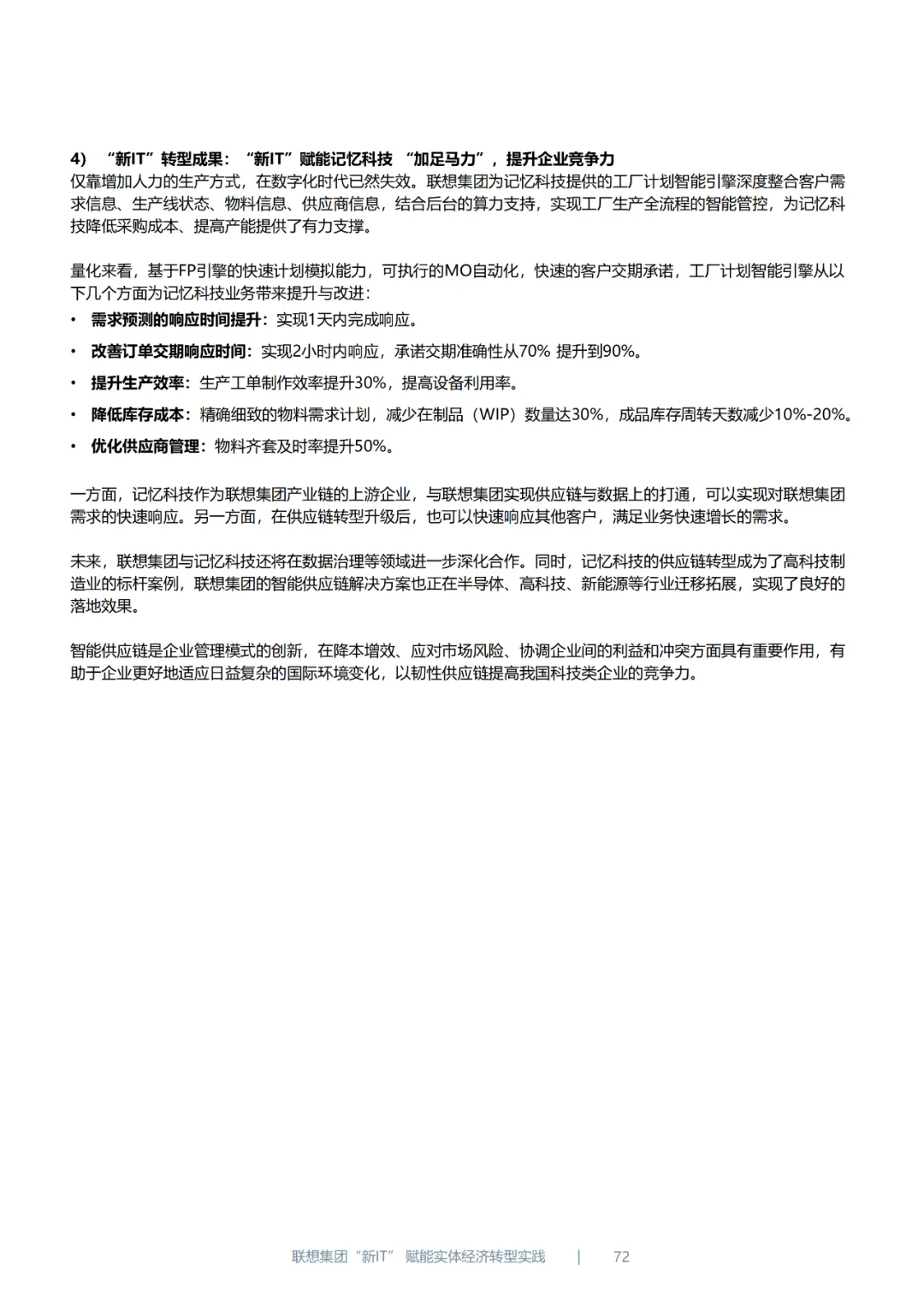 4） “新IT”转型成果：“新IT”赋能记忆科技 “加足马力”，提升企业竞争力
仅靠增加人力的生产方式，在数字化时代已然失效。联想集团为记忆科技提供的工厂计划智能引擎深度整合客户需求信息、生产线状态、物料信息、供应商信息，结合后台的算力支持，实现工厂生产全流程的智能管控，为记忆科技降低采购成本、提高产能提供了有力支撑。

量化来看，基于FP引擎的快速计划模拟能力，可执行的MO自动化，快速的客户交期承诺，工厂计划智能引擎从以下几个方面为记忆科技业务带来提升与改进：
• 需求预测的响应时间提升：实现1天内完成响应。
• 改善订单交期响应时间：实现2小时内响应，承诺交期准确性从70% 提升到90%。
• 提升生产效率：生产工单制作效率提升30%，提高设备利用率。
• 降低库存成本：精确细致的物料需求计划，减少在制品（WIP）数量达30%，成品库存周转天数减少10%-20%。
• 优化供应商管理：物料齐套及时率提升50%。

一方面，记忆科技作为联想集团产业链的上游企业，与联想集团实现供应链与数据上的打通，可以实现对联想集团需求的快速响应。另一方面，在供应链转型升级后，也可以快速响应其他客户，满足业务快速增长的需求。

未来，联想集团与记忆科技还将在数据治理等领域进一步深化合作。同时，记忆科技的供应链转型成为了高科技制造业的标杆案例，联想集团的智能供应链解决方案也正在半导体、高科技、新能源等行业迁移拓展，实现了良好的落地效果。

智能供应链是企业管理模式的创新，在降本增效、应对市场风险、协调企业间的利益和冲突方面具有重要作用，有助于企业更好地适应日益复杂的国际环境变化，以韧性供应链提高我国科技类企业的竞争力。

联想集团“新IT” 赋能实体经济转型实践 | 72